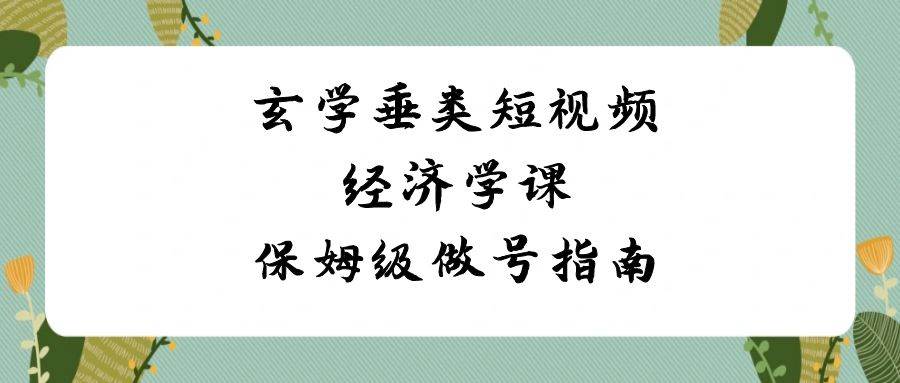 玄学垂类短视频
经济学课
保姆级做号指南